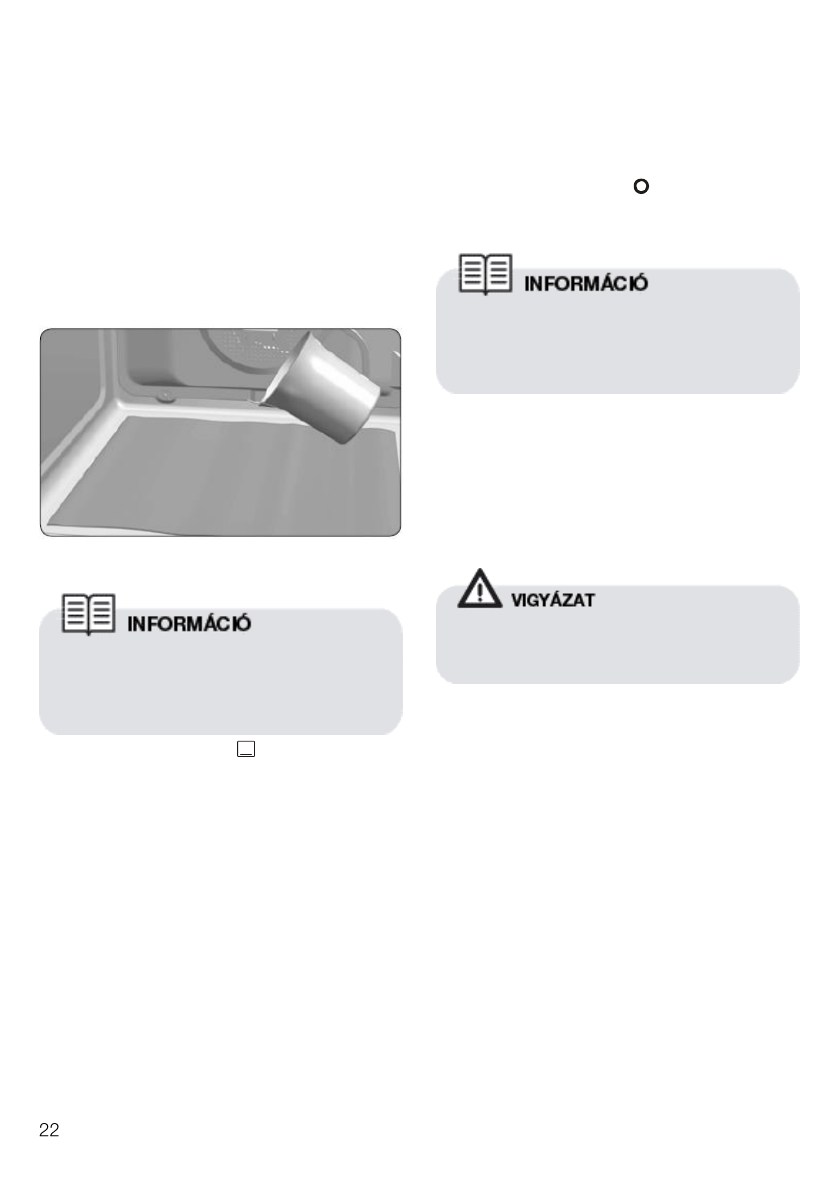 INFORMÁCIÓ

INFORMÁCIÓ

VIGYÁZAT

22